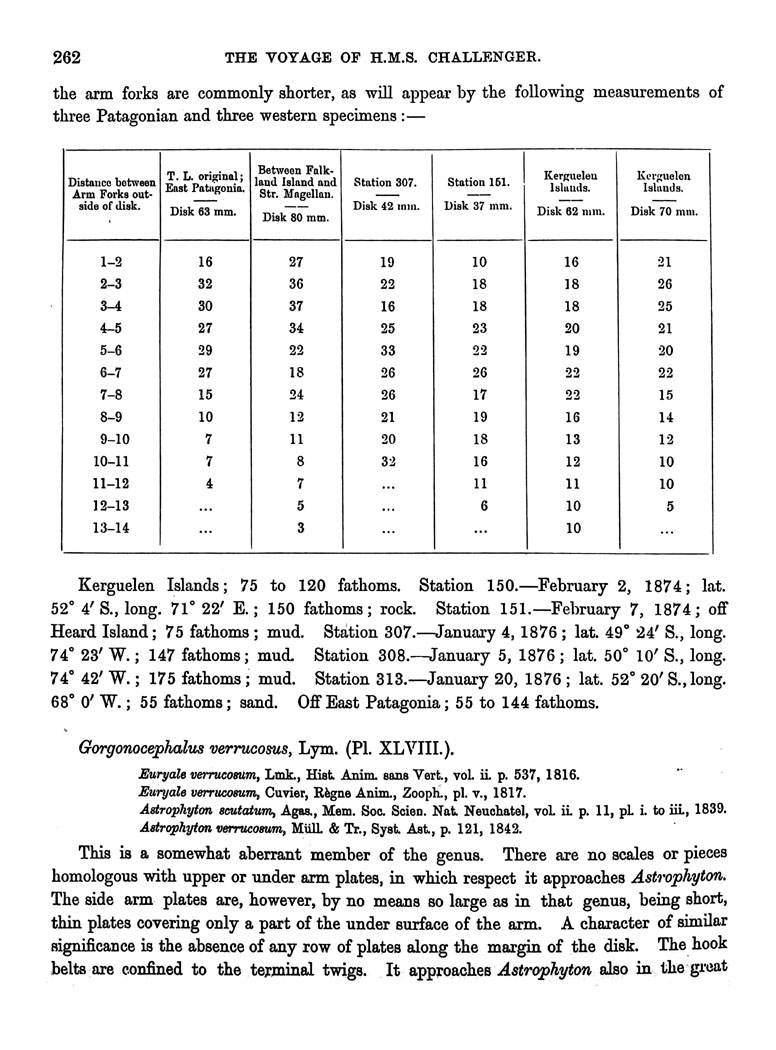 262 THE VOYAGE OF H.M.S. CHALLENGER.

the arm forks are commonly shorter, as will appear by the following measurements of three Patagonian and three western specimens :—

| Distance between Arm Forks outside of disk. | T. L. original; East Patagonia. Disk 63 mm. | Between Falkland Island and Str. Magellan. Disk 80 mm. | Station 307. Disk 42 mm. | Station 151. Disk 37 mm. | Kerguelen Islands. Disk 62 mm. | Kerguelen Islands. Disk 70 mm. |
|---|---|---|---|---|---|---|
| 1–2 | 16 | 27 | 19 | 10 | 16 | 21 |
| 2–3 | 32 | 36 | 22 | 18 | 18 | 26 |
| 3–4 | 30 | 37 | 16 | 18 | 18 | 25 |
| 4–5 | 27 | 34 | 25 | 23 | 20 | 21 |
| 5–6 | 29 | 22 | 33 | 22 | 19 | 20 |
| 6–7 | 27 | 18 | 26 | 26 | 22 | 22 |
| 7–8 | 15 | 24 | 26 | 17 | 22 | 15 |
| 8–9 | 10 | 12 | 21 | 19 | 16 | 14 |
| 9–10 | 7 | 11 | 20 | 18 | 13 | 12 |
| 10–11 | 7 | 8 | 32 | 16 | 12 | 10 |
| 11–12 | 4 | 7 | ... | 11 | 11 | 10 |
| 12–13 | ... | 5 | ... | 6 | 10 | 5 |
| 13–14 | ... | 3 | ... | ... | 10 | ... |

Kerguelen Islands; 75 to 120 fathoms. Station 150.—February 2, 1874; lat. 52° 4′ S., long. 71° 22′ E.; 150 fathoms; rock. Station 151.—February 7, 1874; off Heard Island; 75 fathoms; mud. Station 307.—January 4, 1876; lat. 49° 24′ S., long. 74° 23′ W.; 147 fathoms; mud. Station 308.—January 5, 1876; lat. 50° 10′ S., long. 74° 42′ W.; 175 fathoms; mud. Station 313.—January 20, 1876; lat. 52° 20′ S., long. 68° 0′ W.; 55 fathoms; sand. Off East Patagonia; 55 to 144 fathoms.

Gorgonocephalus verrucosus, Lym. (Pl. XLVIII.).

Euryale verrucosum, Lmk., Hist. Anim. sans Vert., vol. ii. p. 537, 1816.
Euryale verrucosum, Cuvier, Règne Anim., Zooph., pl. v., 1817.
Astrophyton scutatum, Agas., Mem. Soc. Scien. Nat. Neuchatel, vol. ii. p. 11, pl. i. to iii., 1839.
Astrophyton verrucosum, Müll. & Tr., Syst. Ast., p. 121, 1842.

This is a somewhat aberrant member of the genus. There are no scales or pieces homologous with upper or under arm plates, in which respect it approaches Astrophyton. The side arm plates are, however, by no means so large as in that genus, being short, thin plates covering only a part of the under surface of the arm. A character of similar significance is the absence of any row of plates along the margin of the disk. The hook belts are confined to the terminal twigs. It approaches Astrophyton also in the great